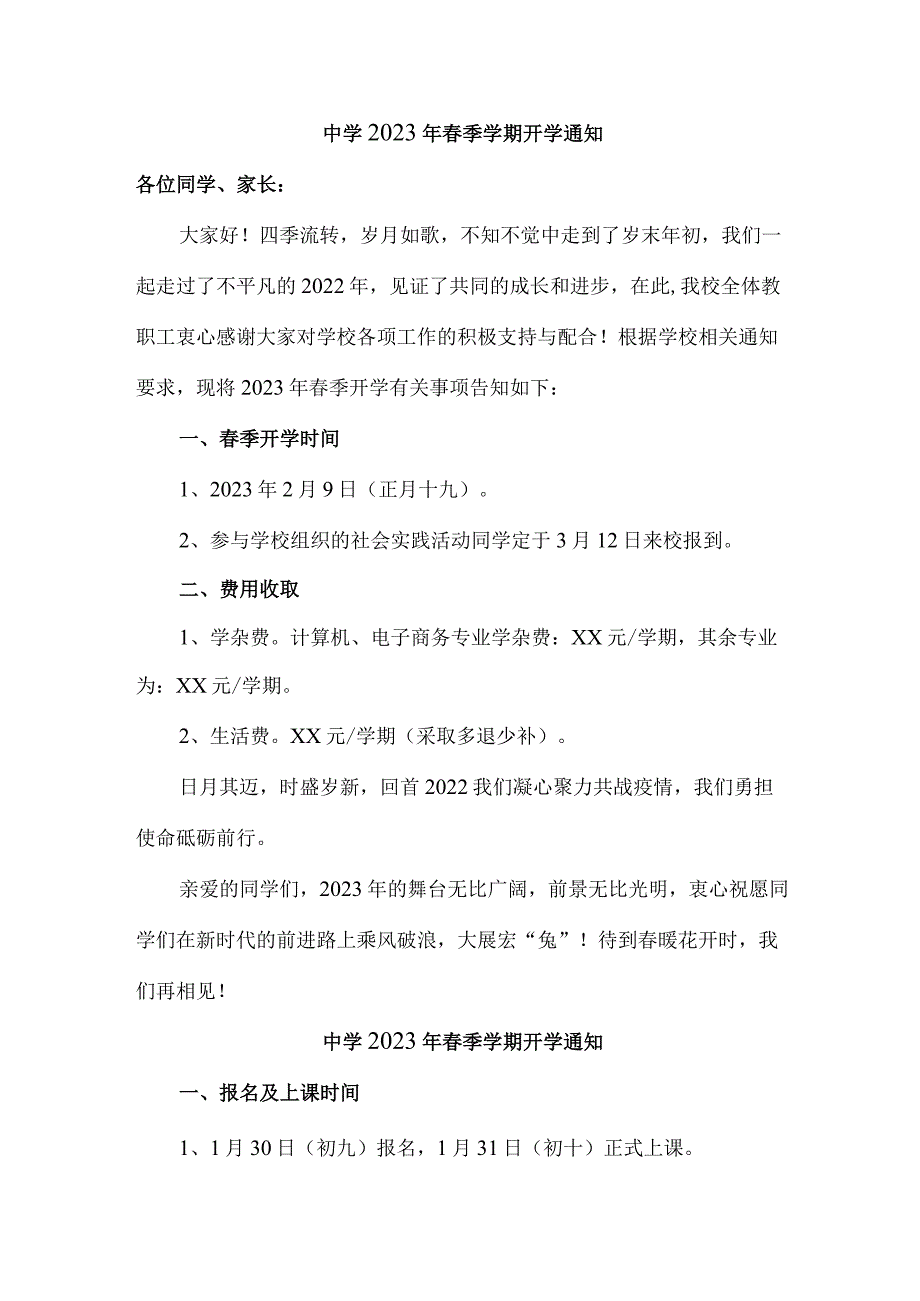 中学2023年春季学期开学通知

各位同学、家长：

大家好！四季流转，岁月如歌，不知不觉中走到了岁末年初，我们一起走过了不平凡的2022年，见证了共同的成长和进步，在此，我校全体教职工衷心感谢大家对学校各项工作的积极支持与配合！根据学校相关通知要求，现将2023年春季开学有关事项告知如下：

一、春季开学时间

1、2023年2月9日（正月十九）。

2、参与学校组织的社会实践活动同学定于3月12日来校报到。

二、费用收取

1、学杂费。计算机、电子商务专业学杂费：XX元/学期，其余专业为：XX元/学期。

2、生活费。XX元/学期（采取多退少补）。

日月其迈，时盛岁新，回首2022我们凝心聚力共战疫情，我们勇担使命砥砺前行。

亲爱的同学们，2023年的舞台无比广阔，前景无比光明，衷心祝愿同学们在新时代的前进路上乘风破浪，大展宏“兔”！待到春暖花开时，我们再相见！

中学2023年春季学期开学通知

一、报名及上课时间

1、1月30日（初九）报名，1月31日（初十）正式上课。